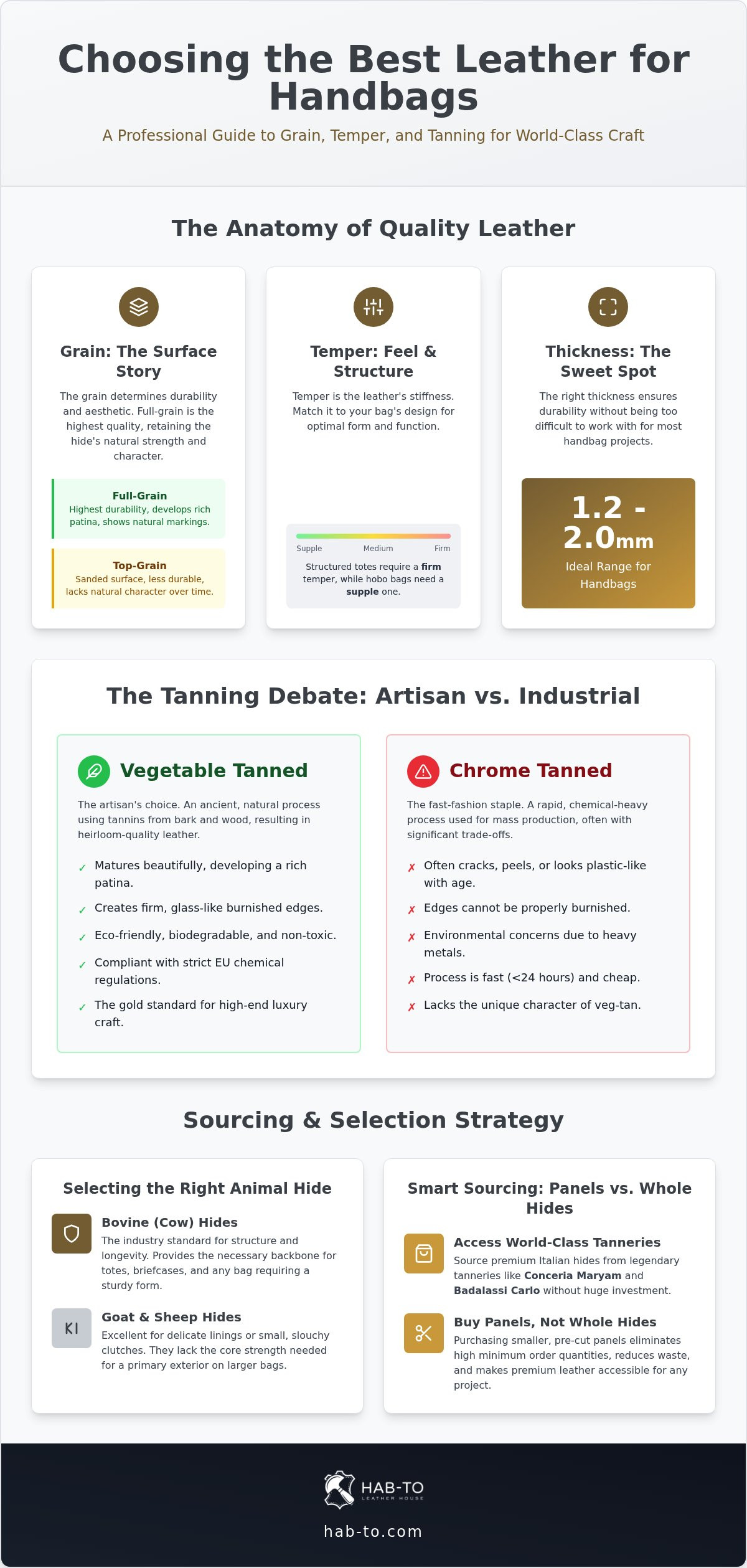 Choosing the Best Leather for Handbags

A Professional Guide to Grain, Temper, and Tanning for World-Class Craft

The Anatomy of Quality Leather

Grain: The Surface Story

The grain determines durability and aesthetic. Full-grain is the highest quality, retaining the hide's natural strength and character.

Full-Grain
Highest durability, develops rich patina, shows natural markings.

Top-Grain
Sanded surface, less durable, lacks natural character over time.

Temper: Feel & Structure

Temper is the leather's stiffness. Match it to your bag's design for optimal form and function.

Supple Medium Firm

Structured totes require a firm temper, while hobo bags need a supple one.

Thickness: The Sweet Spot

The right thickness ensures durability without being too difficult to work with for most handbag projects.

1.2 - 2.0mm
Ideal Range for Handbags

The Tanning Debate: Artisan vs. Industrial

Vegetable Tanned

The artisan's choice. An ancient, natural process using tannins from bark and wood, resulting in heirloom-quality leather.

✓ Matures beautifully, developing a rich patina.
✓ Creates firm, glass-like burnished edges.
✓ Eco-friendly, biodegradable, and non-toxic.
✓ Compliant with strict EU chemical regulations.
✓ The gold standard for high-end luxury craft.

Chrome Tanned

The fast-fashion staple. A rapid, chemical-heavy process used for mass production, often with significant trade-offs.

✗ Often cracks, peels, or looks plastic-like with age.
✗ Edges cannot be properly burnished.
✗ Environmental concerns due to heavy metals.
✗ Process is fast (<24 hours) and cheap.
✗ Lacks the unique character of veg-tan.

Sourcing & Selection Strategy

Selecting the Right Animal Hide

Bovine (Cow) Hides
The industry standard for structure and longevity. Provides the necessary backbone for totes, briefcases, and any bag requiring a sturdy form.

KI
Goat & Sheep Hides
Excellent for delicate linings or small, slouchy clutches. They lack the core strength needed for a primary exterior on larger bags.

Smart Sourcing: Panels vs. Whole Hides

Access World-Class Tanneries
Source premium Italian hides from legendary tanneries like Conceria Maryam and Badalassi Carlo without huge investment.

Buy Panels, Not Whole Hides
Purchasing smaller, pre-cut panels eliminates high minimum order quantities, reduces waste, and makes premium leather accessible for any project.

HAB-TO
LEATHER HOUSE

hab-to.com